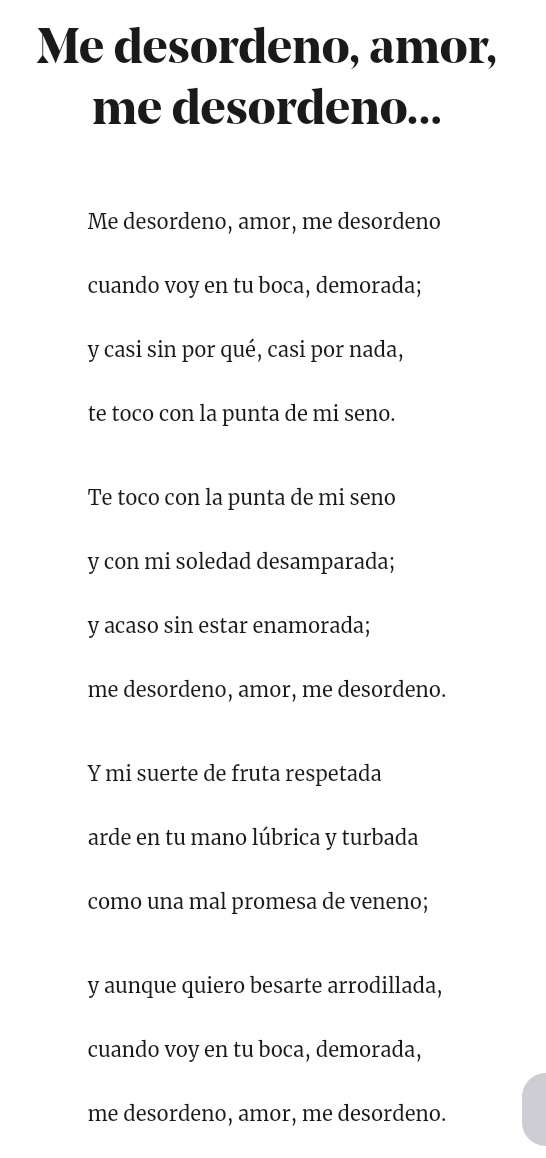 Me desordeno, amor, me desordeno...

Me desordeno, amor, me desordeno
cuando voy en tu boca, demorada;
y casi sin por qué, casi por nada,
te toco con la punta de mi seno.

Te toco con la punta de mi seno
y con mi soledad desamparada;
y acaso sin estar enamorada;
me desordeno, amor, me desordeno.

Y mi suerte de fruta respetada
arde en tu mano lúbrica y turbada
como una mal promesa de veneno;

y aunque quiero besarte arrodillada,
cuando voy en tu boca, demorada,
me desordeno, amor, me desordeno.